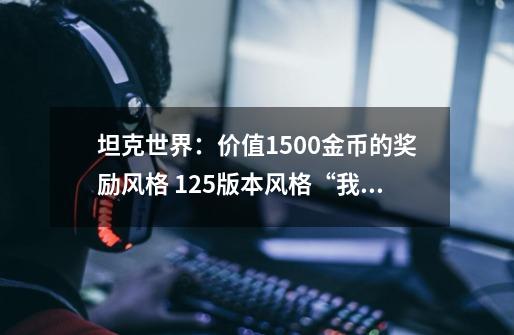 坦克世界：价值1500金币的奖励风格 125版本风格“我...